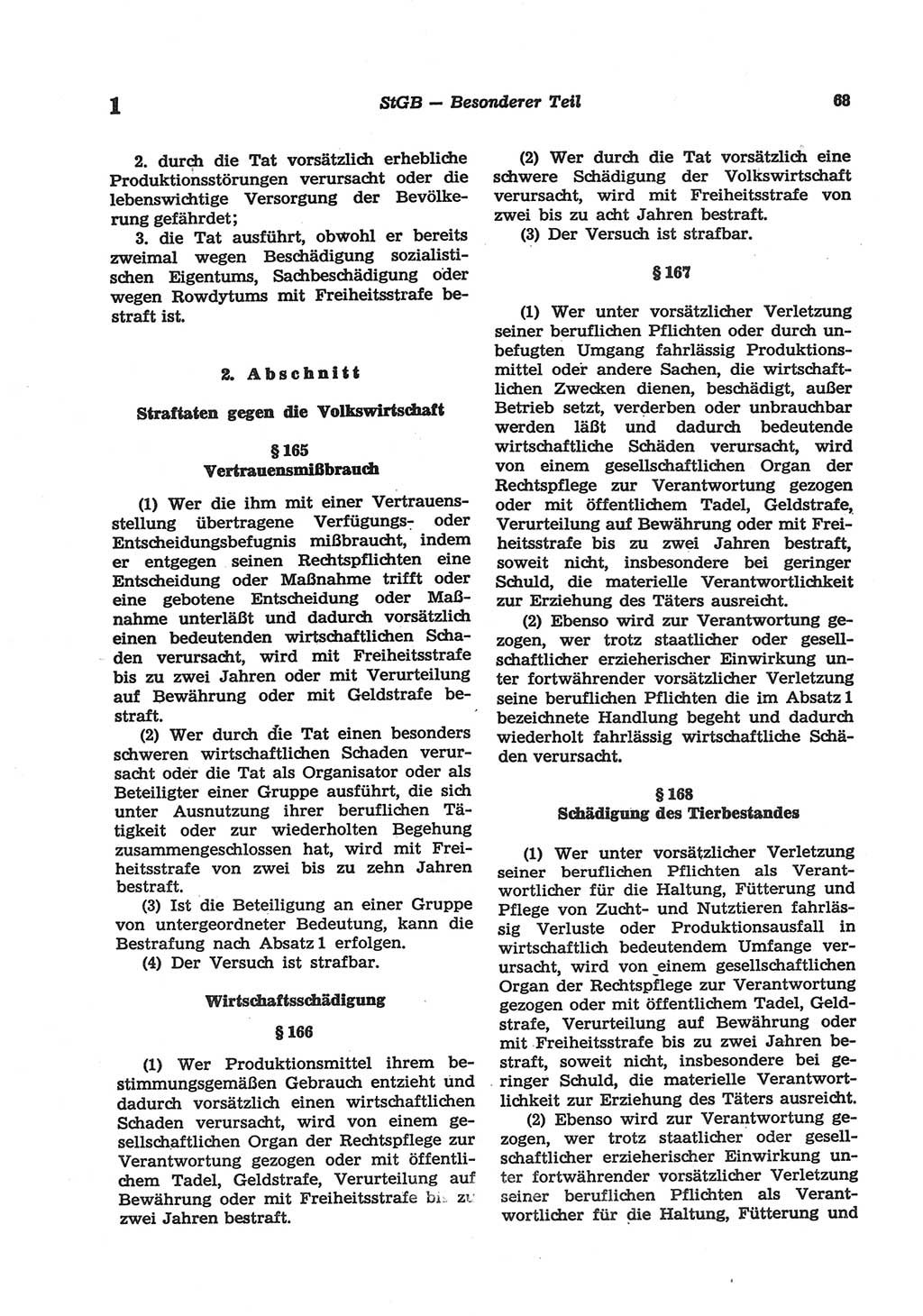 1 StGB — Besonderer Teil 68

2. durch die Tat vorsätzlich erhebliche Produktionsstörungen verursacht oder die lebenswichtige Versorgung der Bevölkerung gefährdet;
3. die Tat ausführt, obwohl er bereits zweimal wegen Beschädigung sozialistischen Eigentums, Sachbeschädigung oder wegen Rowdytums mit Freiheitsstrafe bestraft ist.

2. Abschnitt

Straftaten gegen die Volkswirtschaft

§ 165
Vertrauensmißbrauch

(1) Wer die ihm mit einer Vertrauensstellung übertragene Verfügungs- oder Entscheidungsbefugnis mißbraucht, indem er entgegen seinen Rechtspflichten eine Entscheidung oder Maßnahme trifft oder eine gebotene Entscheidung oder Maßnahme unterläßt und dadurch vorsätzlich einen bedeutenden wirtschaftlichen Schaden verursacht, wird mit Freiheitsstrafe bis zu zwei Jahren oder mit Verurteilung auf Bewährung oder mit Geldstrafe bestraft.
(2) Wer durch die Tat einen besonders schweren wirtschaftlichen Schaden verursacht oder die Tat als Organisator oder als Beteiligter einer Gruppe ausführt, die sich unter Ausnutzung ihrer beruflichen Tätigkeit oder zur wiederholten Begehung zusammengeschlossen hat, wird mit Freiheitsstrafe von zwei bis zu zehn Jahren bestraft.
(3) Ist die Beteiligung an einer Gruppe von untergeordneter Bedeutung, kann die Bestrafung nach Absatz 1 erfolgen.
(4) Der Versuch ist strafbar.

Wirtschaftsschädigung

§ 166

(1) Wer Produktionsmittel ihrem bestimmungsgemäßen Gebrauch entzieht und dadurch vorsätzlich einen wirtschaftlichen Schaden verursacht, wird von einem gesellschaftlichen Organ der Rechtspflege zur Verantwortung gezogen oder mit öffentlichem Tadel, Geldstrafe, Verurteilung auf Bewährung oder mit Freiheitsstrafe bis zu zwei Jahren bestraft.

(2) Wer durch die Tat vorsätzlich eine schwere Schädigung der Volkswirtschaft verursacht, wird mit Freiheitsstrafe von zwei bis zu acht Jahren bestraft.
(3) Der Versuch ist strafbar.

§ 167

(1) Wer unter vorsätzlicher Verletzung seiner beruflichen Pflichten oder durch unbefugten Umgang fahrlässig Produktionsmittel oder andere Sachen, die wirtschaftlichen Zwecken dienen, beschädigt, außer Betrieb setzt, verderben oder unbrauchbar werden läßt und dadurch bedeutende wirtschaftliche Schäden verursacht, wird von einem gesellschaftlichen Organ der Rechtspflege zur Verantwortung gezogen oder mit öffentlichem Tadel, Geldstrafe, Verurteilung auf Bewährung oder mit Freiheitsstrafe bis zu zwei Jahren bestraft, soweit nicht, insbesondere bei geringer Schuld, die materielle Verantwortlichkeit zur Erziehung des Täters ausreicht.
(2) Ebenso wird zur Verantwortung gezogen, wer trotz staatlicher oder gesellschaftlicher erzieherischer Einwirkung unter fortwährender vorsätzlicher Verletzung seine beruflichen Pflichten die im Absatz 1 bezeichnete Handlung begeht und dadurch wiederholt fahrlässig wirtschaftliche Schäden verursacht.

§ 168
Schädigung des Tierbestandes

(1) Wer unter vorsätzlicher Verletzung seiner beruflichen Pflichten als Verantwortlicher für die Haltung, Fütterung und Pflege von Zucht- und Nutztieren fahrlässig Verluste oder Produktionsausfall in wirtschaftlich bedeutendem Umfange verursacht, wird von einem gesellschaftlichen Organ der Rechtspflege zur Verantwortung gezogen oder mit öffentlichem Tadel, Geldstrafe, Verurteilung auf Bewährung oder mit Freiheitsstrafe bis zu zwei Jahren bestraft, soweit nicht, insbesondere bei geringer Schuld, die materielle Verantwortlichkeit zur Erziehung des Täters ausreicht.
(2) Ebenso wird zur Verantwortung gezogen, wer trotz staatlicher oder gesellschaftlicher erzieherischer Einwirkung unter fortwährender vorsätzlicher Verletzung seiner beruflichen Pflichten als Verantwortlicher für die Haltung, Fütterung und